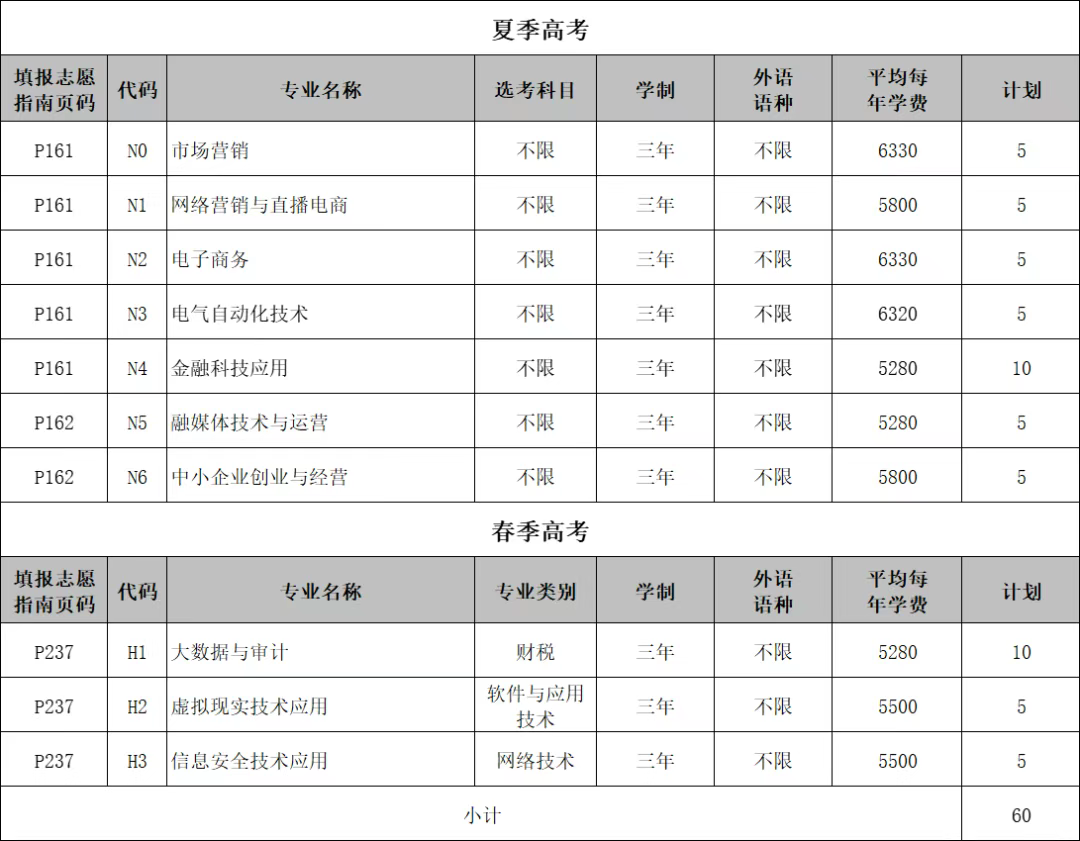 夏季高考

| 填报志愿指南页码 | 代码 | 专业名称 | 选考科目 | 学制 | 外语语种 | 平均每年学费 | 计划 |
|---|---|---|---|---|---|---|---|
| P161 | N0 | 市场营销 | 不限 | 三年 | 不限 | 6330 | 5 |
| P161 | N1 | 网络营销与直播电商 | 不限 | 三年 | 不限 | 5800 | 5 |
| P161 | N2 | 电子商务 | 不限 | 三年 | 不限 | 6330 | 5 |
| P161 | N3 | 电气自动化技术 | 不限 | 三年 | 不限 | 6320 | 5 |
| P161 | N4 | 金融科技应用 | 不限 | 三年 | 不限 | 5280 | 10 |
| P162 | N5 | 融媒体技术与运营 | 不限 | 三年 | 不限 | 5280 | 5 |
| P162 | N6 | 中小企业创业与经营 | 不限 | 三年 | 不限 | 5800 | 5 |

春季高考

| 填报志愿指南页码 | 代码 | 专业名称 | 专业类别 | 学制 | 外语语种 | 平均每年学费 | 计划 |
|---|---|---|---|---|---|---|---|
| P237 | H1 | 大数据与审计 | 财税 | 三年 | 不限 | 5280 | 10 |
| P237 | H2 | 虚拟现实技术应用 | 软件与应用技术 | 三年 | 不限 | 5500 | 5 |
| P237 | H3 | 信息安全技术应用 | 网络技术 | 三年 | 不限 | 5500 | 5 |
| 小计 | | | | | | | 60 |